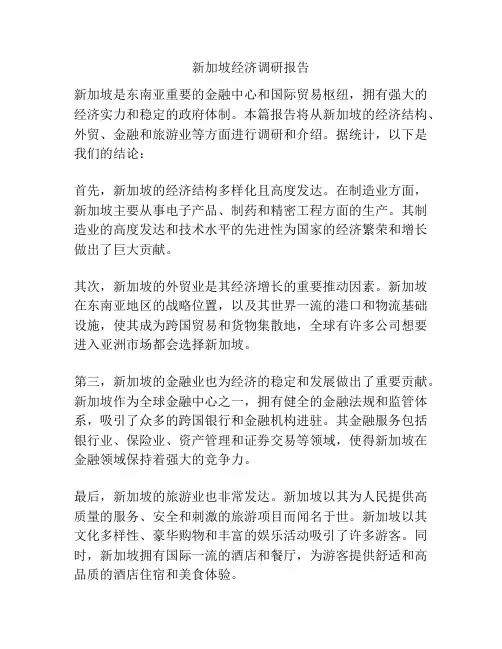 新加坡经济调研报告

新加坡是东南亚重要的金融中心和国际贸易枢纽，拥有强大的经济实力和稳定的政府体制。本篇报告将从新加坡的经济结构、外贸、金融和旅游业等方面进行调研和介绍。据统计，以下是我们的结论：

首先，新加坡的经济结构多样化且高度发达。在制造业方面，新加坡主要从事电子产品、制药和精密工程方面的生产。其制造业的高度发达和技术水平的先进性为国家的经济繁荣和增长做出了巨大贡献。

其次，新加坡的外贸业是其经济增长的重要推动因素。新加坡在东南亚地区的战略位置，以及其世界一流的港口和物流基础设施，使其成为跨国贸易和货物集散地，全球有许多公司想要进入亚洲市场都会选择新加坡。

第三，新加坡的金融业也为经济的稳定和发展做出了重要贡献。新加坡作为全球金融中心之一，拥有健全的金融法规和监管体系，吸引了众多的跨国银行和金融机构进驻。其金融服务包括银行业、保险业、资产管理和证券交易等领域，使得新加坡在金融领域保持着强大的竞争力。

最后，新加坡的旅游业也非常发达。新加坡以其为人民提供高质量的服务、安全和刺激的旅游项目而闻名于世。新加坡以其文化多样性、豪华购物和丰富的娱乐活动吸引了许多游客。同时，新加坡拥有国际一流的酒店和餐厅，为游客提供舒适和高品质的酒店住宿和美食体验。